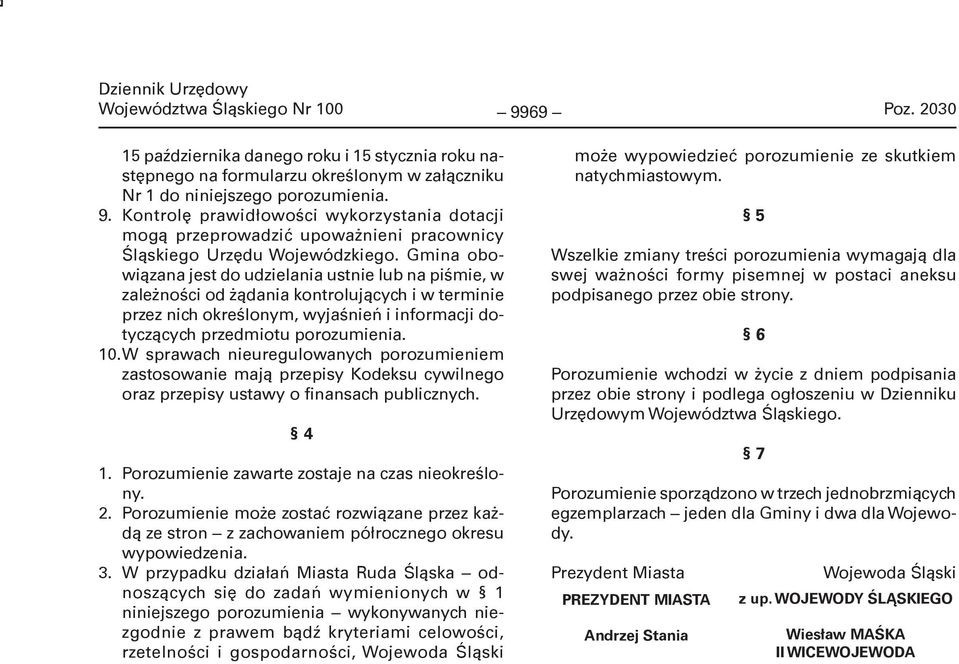 Dziennik Urzędowy
Województwa Śląskiego Nr 100 – 9969 – Poz. 2030

15 października danego roku i 15 stycznia roku następnego na formularzu określonym w załączniku Nr 1 do niniejszego porozumienia.
9. Kontrolę prawidłowości wykorzystania dotacji mogą przeprowadzić upoważnieni pracownicy Śląskiego Urzędu Wojewódzkiego. Gmina obowiązana jest do udzielania ustnie lub na piśmie, w zależności od żądania kontrolujących i w terminie przez nich określonym, wyjaśnień i informacji dotyczących przedmiotu porozumienia.
10. W sprawach nieuregulowanych porozumieniem zastosowanie mają przepisy Kodeksu cywilnego oraz przepisy ustawy o finansach publicznych.

§ 4

1. Porozumienie zawarte zostaje na czas nieokreślony.
2. Porozumienie może zostać rozwiązane przez każdą ze stron – z zachowaniem półrocznego okresu wypowiedzenia.
3. W przypadku działań Miasta Ruda Śląska – odnoszących się do zadań wymienionych w § 1 niniejszego porozumienia – wykonywanych niezgodnie z prawem bądź kryteriami celowości, rzetelności i gospodarności, Wojewoda Śląski

może wypowiedzieć porozumienie ze skutkiem natychmiastowym.

§ 5

Wszelkie zmiany treści porozumienia wymagają dla swej ważności formy pisemnej w postaci aneksu podpisanego przez obie strony.

§ 6

Porozumienie wchodzi w życie z dniem podpisania przez obie strony i podlega ogłoszeniu w Dzienniku Urzędowym Województwa Śląskiego.

§ 7

Porozumienie sporządzono w trzech jednobrzmiących egzemplarzach – jeden dla Gminy i dwa dla Wojewody.

Prezydent Miasta
PREZYDENT MIASTA
Andrzej Stania

Wojewoda Śląski
z up. WOJEWODY ŚLĄSKIEGO
Wiesław MAŚKA
II WICEWOJEWODA